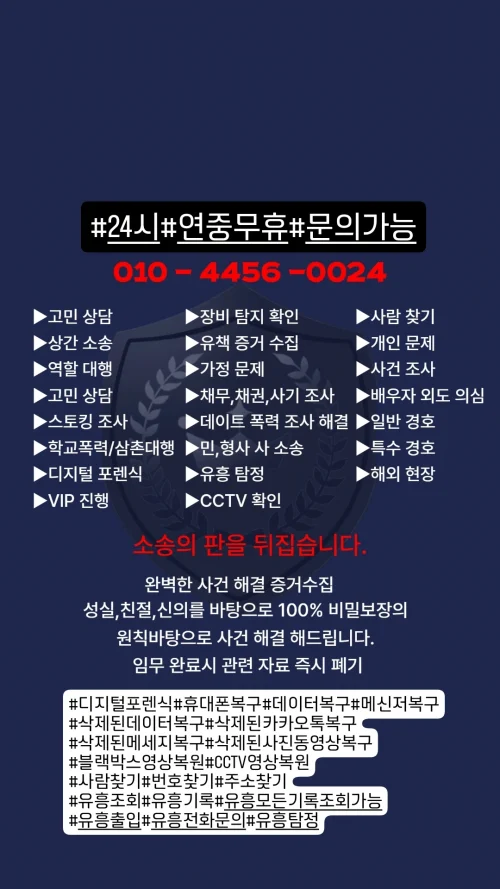 #24시#연중무휴#문의가능

010 - 4456 -0024

▶고민 상담
▶상간 소송
▶역할 대행
▶고민 상담
▶스토킹 조사
▶학교폭력/삼촌대행
▶디지털 포렌식
▶VIP 진행

▶장비 탐지 확인
▶유책 증거 수집
▶가정 문제
▶채무,채권,사기 조사
▶데이트 폭력 조사 해결
▶민,형사 사 소송
▶유흥 탐정
▶CCTV 확인

▶사람 찾기
▶개인 문제
▶사건 조사
▶배우자 외도 의심
▶일반 경호
▶특수 경호
▶해외 현장

소송의 판을 뒤집습니다.

완벽한 사건 해결 증거수집
성실,친절,신의를 바탕으로 100% 비밀보장의
원칙바탕으로 사건 해결 해드립니다.
임무 완료시 관련 자료 즉시 폐기

#디지털포렌식#휴대폰복구#데이터복구#메신저복구
#삭제된데이터복구#삭제된카카오톡복구
#삭제된메세지복구#삭제된사진동영상복구
#블랙박스영상복원#CCTV영상복원
#사람찾기#번호찾기#주소찾기
#유흥조회#유흥기록#유흥모든기록조회가능
#유흥출입#유흥전화문의#유흥탐정